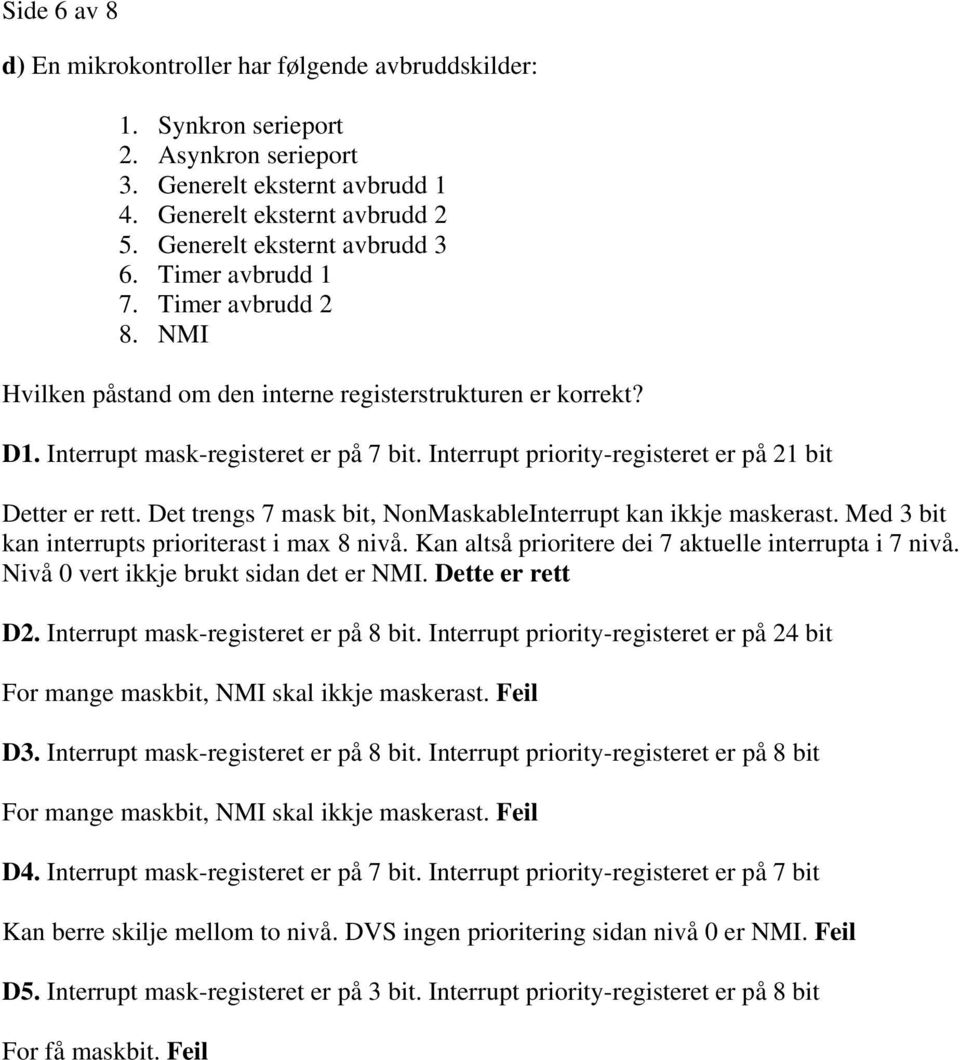 Side 6 av 8

d) En mikrokontroller har følgende avbruddskilder:

1. Synkron serieport
2. Asynkron serieport
3. Generelt eksternt avbrudd 1
4. Generelt eksternt avbrudd 2
5. Generelt eksternt avbrudd 3
6. Timer avbrudd 1
7. Timer avbrudd 2
8. NMI

Hvilken påstand om den interne registerstrukturen er korrekt?

D1. Interrupt mask-registeret er på 7 bit. Interrupt priority-registeret er på 21 bit

Detter er rett. Det trengs 7 mask bit, NonMaskableInterrupt kan ikkje maskerast. Med 3 bit kan interrupts prioriterast i max 8 nivå. Kan altså prioritere dei 7 aktuelle interrupta i 7 nivå. Nivå 0 vert ikkje brukt sidan det er NMI. Dette er rett

D2. Interrupt mask-registeret er på 8 bit. Interrupt priority-registeret er på 24 bit

For mange maskbit, NMI skal ikkje maskerast. Feil

D3. Interrupt mask-registeret er på 8 bit. Interrupt priority-registeret er på 8 bit

For mange maskbit, NMI skal ikkje maskerast. Feil

D4. Interrupt mask-registeret er på 7 bit. Interrupt priority-registeret er på 7 bit

Kan berre skilje mellom to nivå. DVS ingen prioritering sidan nivå 0 er NMI. Feil

D5. Interrupt mask-registeret er på 3 bit. Interrupt priority-registeret er på 8 bit

For få maskbit. Feil